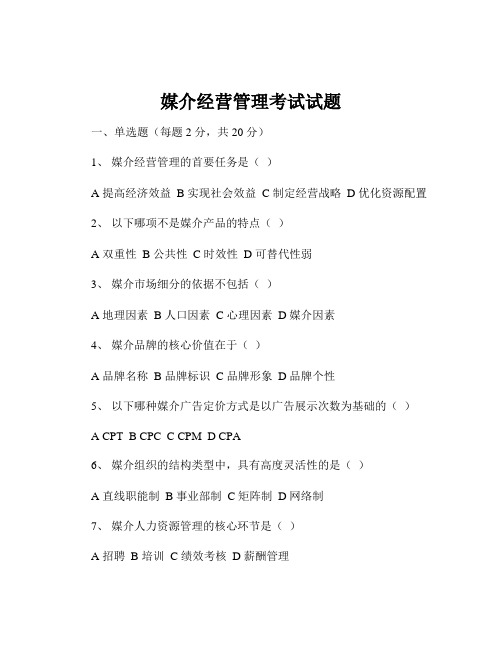 媒介经营管理考试试题

一、单选题（每题 2 分，共 20 分）

1、 媒介经营管理的首要任务是（ ）

A 提高经济效益 B 实现社会效益 C 制定经营战略 D 优化资源配置

2、 以下哪项不是媒介产品的特点（ ）

A 双重性 B 公共性 C 时效性 D 可替代性弱

3、 媒介市场细分的依据不包括（ ）

A 地理因素 B 人口因素 C 心理因素 D 媒介因素

4、 媒介品牌的核心价值在于（ ）

A 品牌名称 B 品牌标识 C 品牌形象 D 品牌个性

5、 以下哪种媒介广告定价方式是以广告展示次数为基础的（ ）

A CPT B CPC C CPM D CPA

6、 媒介组织的结构类型中，具有高度灵活性的是（ ）

A 直线职能制 B 事业部制 C 矩阵制 D 网络制

7、 媒介人力资源管理的核心环节是（ ）

A 招聘 B 培训 C 绩效考核 D 薪酬管理